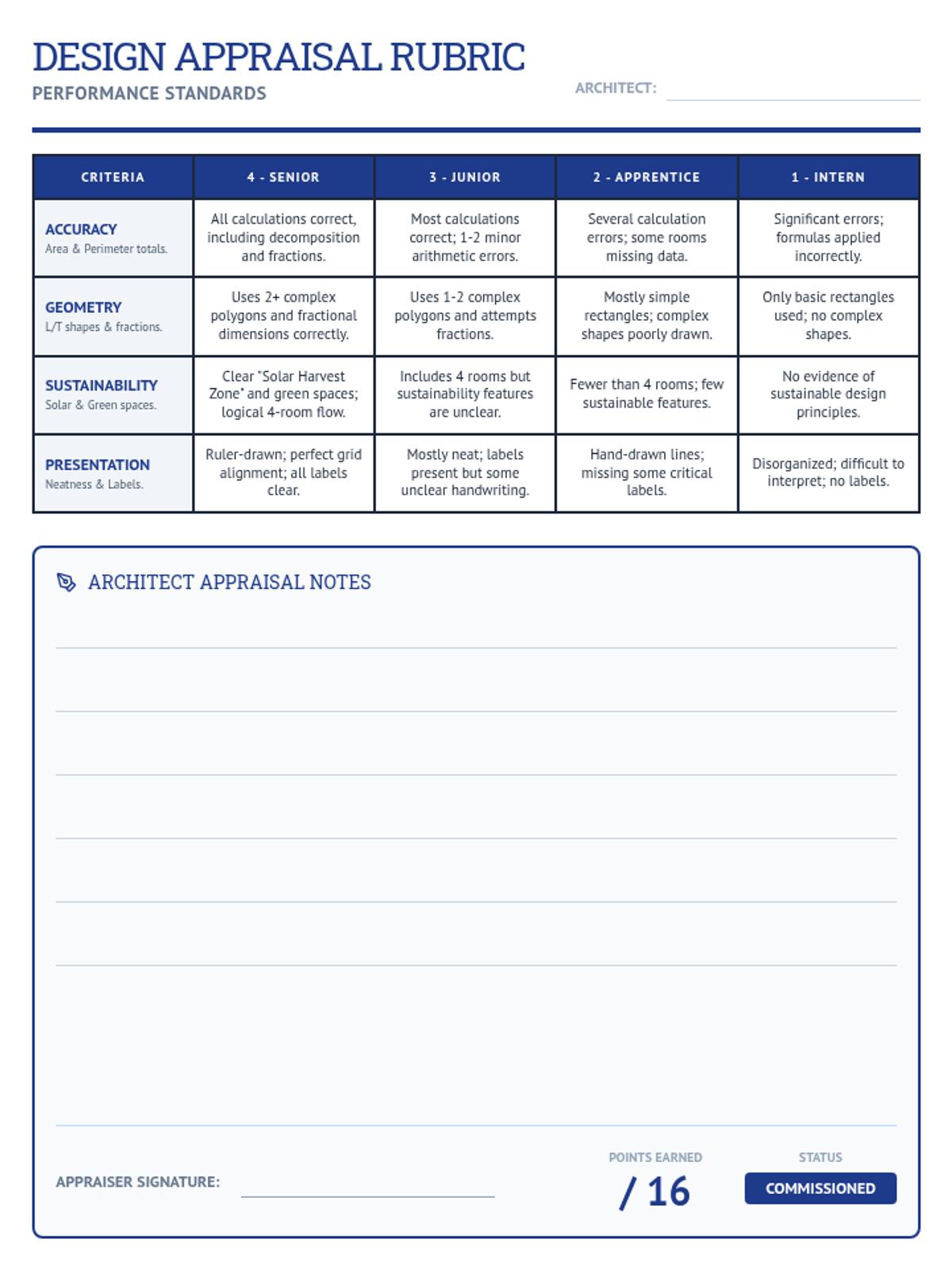 DESIGN APPRAISAL RUBRIC
PERFORMANCE STANDARDS

ARCHITECT:

| CRITERIA | 4 - SENIOR | 3 - JUNIOR | 2 - APPRENTICE | 1 - INTERN |
|---|---|---|---|---|
| ACCURACY Area & Perimeter totals. | All calculations correct, including decomposition and fractions. | Most calculations correct; 1-2 minor arithmetic errors. | Several calculation errors; some rooms missing data. | Significant errors; formulas applied incorrectly. |
| GEOMETRY L/T shapes & fractions. | Uses 2+ complex polygons and fractional dimensions correctly. | Uses 1-2 complex polygons and attempts fractions. | Mostly simple rectangles; complex shapes poorly drawn. | Only basic rectangles used; no complex shapes. |
| SUSTAINABILITY Solar & Green spaces. | Clear "Solar Harvest Zone" and green spaces; logical 4-room flow. | Includes 4 rooms but sustainability features are unclear. | Fewer than 4 rooms; few sustainable features. | No evidence of sustainable design principles. |
| PRESENTATION Neatness & Labels. | Ruler-drawn; perfect grid alignment; all labels clear. | Mostly neat; labels present but some unclear handwriting. | Hand-drawn lines; missing some critical labels. | Disorganized; difficult to interpret; no labels. |

ARCHITECT APPRAISAL NOTES

APPRAISER SIGNATURE:

POINTS EARNED
/ 16

STATUS
COMMISSIONED